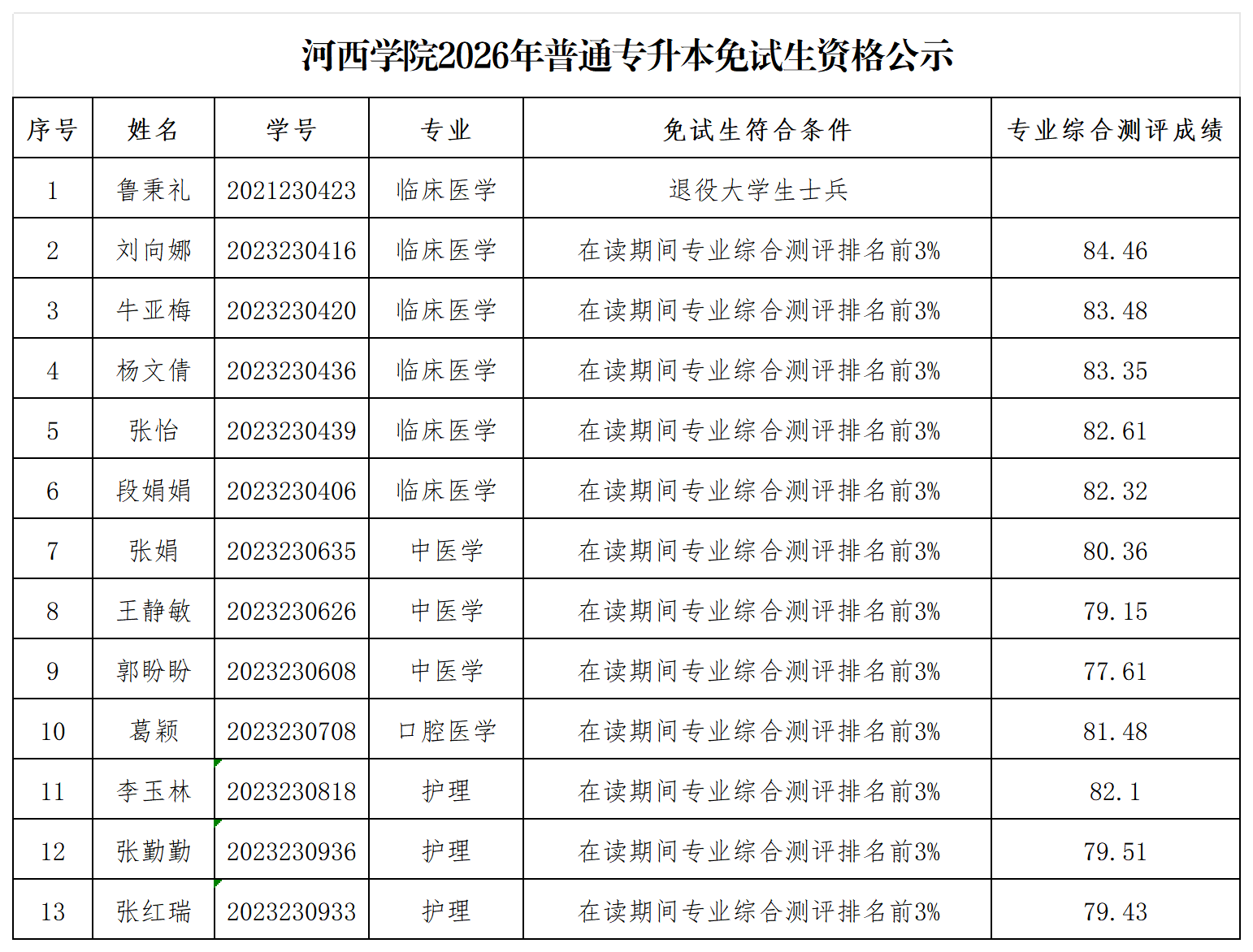 河西学院2026年普通专升本免试生资格公示

| 序号 | 姓名 | 学号 | 专业 | 免试生符合条件 | 专业综合测评成绩 |
|---|---|---|---|---|---|
| 1 | 鲁秉礼 | 2021230423 | 临床医学 | 退役大学生士兵 | |
| 2 | 刘向娜 | 2023230416 | 临床医学 | 在读期间专业综合测评排名前3% | 84.46 |
| 3 | 牛亚梅 | 2023230420 | 临床医学 | 在读期间专业综合测评排名前3% | 83.48 |
| 4 | 杨文倩 | 2023230436 | 临床医学 | 在读期间专业综合测评排名前3% | 83.35 |
| 5 | 张怡 | 2023230439 | 临床医学 | 在读期间专业综合测评排名前3% | 82.61 |
| 6 | 段娟娟 | 2023230406 | 临床医学 | 在读期间专业综合测评排名前3% | 82.32 |
| 7 | 张娟 | 2023230635 | 中医学 | 在读期间专业综合测评排名前3% | 80.36 |
| 8 | 王静敏 | 2023230626 | 中医学 | 在读期间专业综合测评排名前3% | 79.15 |
| 9 | 郭盼盼 | 2023230608 | 中医学 | 在读期间专业综合测评排名前3% | 77.61 |
| 10 | 葛颖 | 2023230708 | 口腔医学 | 在读期间专业综合测评排名前3% | 81.48 |
| 11 | 李玉林 | 2023230818 | 护理 | 在读期间专业综合测评排名前3% | 82.1 |
| 12 | 张勤勤 | 2023230936 | 护理 | 在读期间专业综合测评排名前3% | 79.51 |
| 13 | 张红瑞 | 2023230933 | 护理 | 在读期间专业综合测评排名前3% | 79.43 |